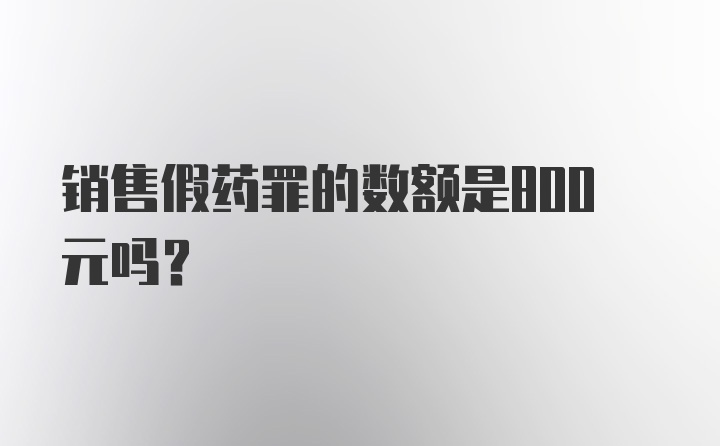 销售假药罪的数额是800元吗？